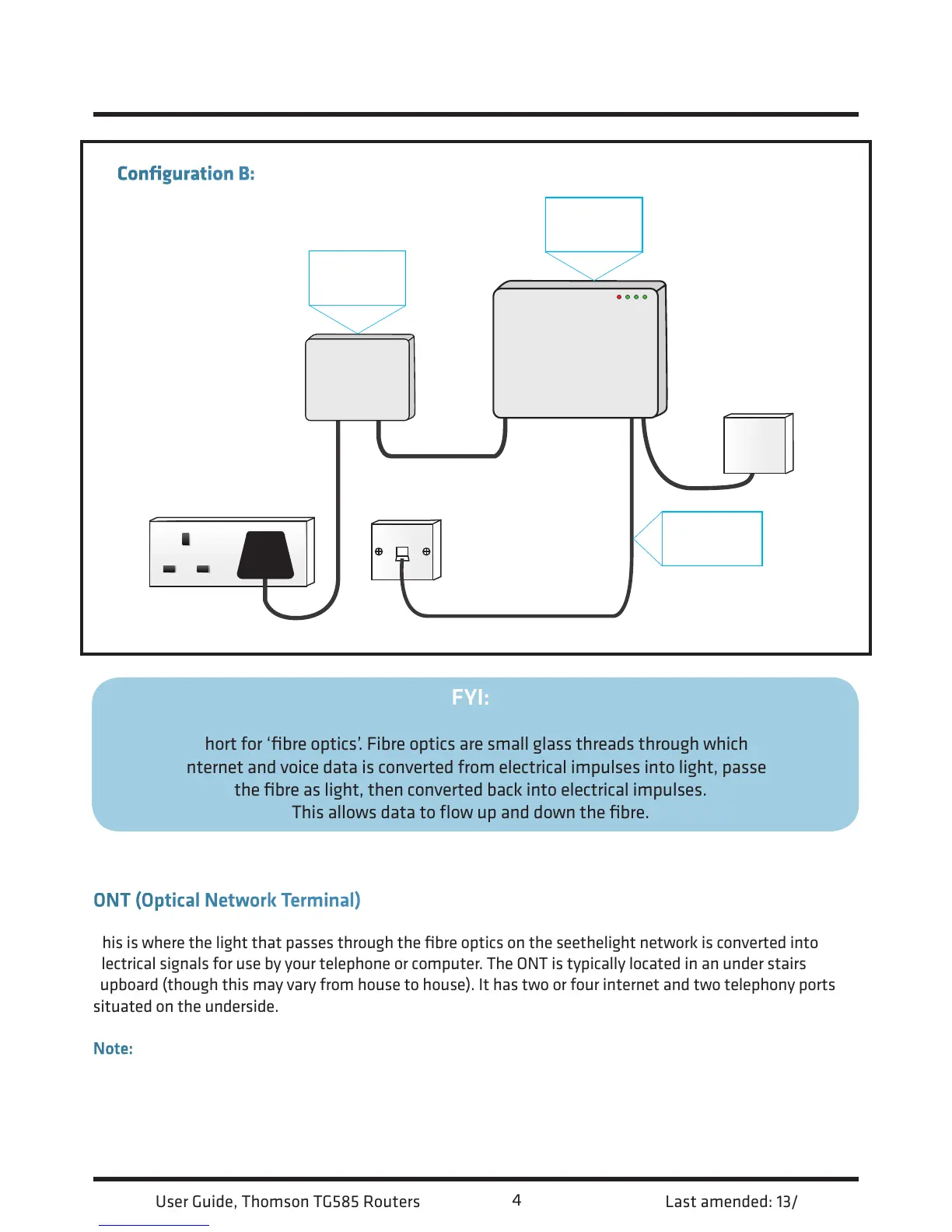 Configuration B:

FYI:

hort for ‘fibre optics’. Fibre optics are small glass threads through which nternet and voice data is converted from electrical impulses into light, passe the fibre as light, then converted back into electrical impulses. This allows data to flow up and down the fibre.

ONT (Optical Network Terminal)

his is where the light that passes through the fibre optics on the seethelight network is converted into lectrical signals for use by your telephone or computer. The ONT is typically located in an under stairs upboard (though this may vary from house to house). It has two or four internet and two telephony ports situated on the underside.

Note:

User Guide, Thomson TG585 Routers 4 Last amended: 13/